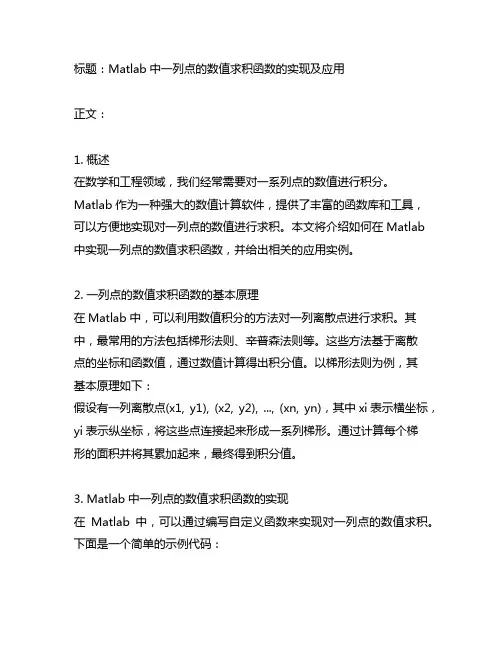 标题：Matlab 中一列点的数值求积函数的实现及应用

正文：

1. 概述
在数学和工程领域，我们经常需要对一系列点的数值进行积分。Matlab 作为一种强大的数值计算软件，提供了丰富的函数库和工具，可以方便地实现对一列点的数值进行求积。本文将介绍如何在 Matlab 中实现一列点的数值求积函数，并给出相关的应用实例。

2. 一列点的数值求积函数的基本原理
在 Matlab 中，可以利用数值积分的方法对一列离散点进行求积。其中，最常用的方法包括梯形法则、辛普森法则等。这些方法基于离散点的坐标和函数值，通过数值计算得出积分值。以梯形法则为例，其基本原理如下：
假设有一列离散点(x1, y1), (x2, y2), ..., (xn, yn)，其中 xi 表示横坐标，yi 表示纵坐标，将这些点连接起来形成一系列梯形。通过计算每个梯形的面积并将其累加起来，最终得到积分值。

3. Matlab 中一列点的数值求积函数的实现
在 Matlab 中，可以通过编写自定义函数来实现对一列点的数值求积。下面是一个简单的示例代码：